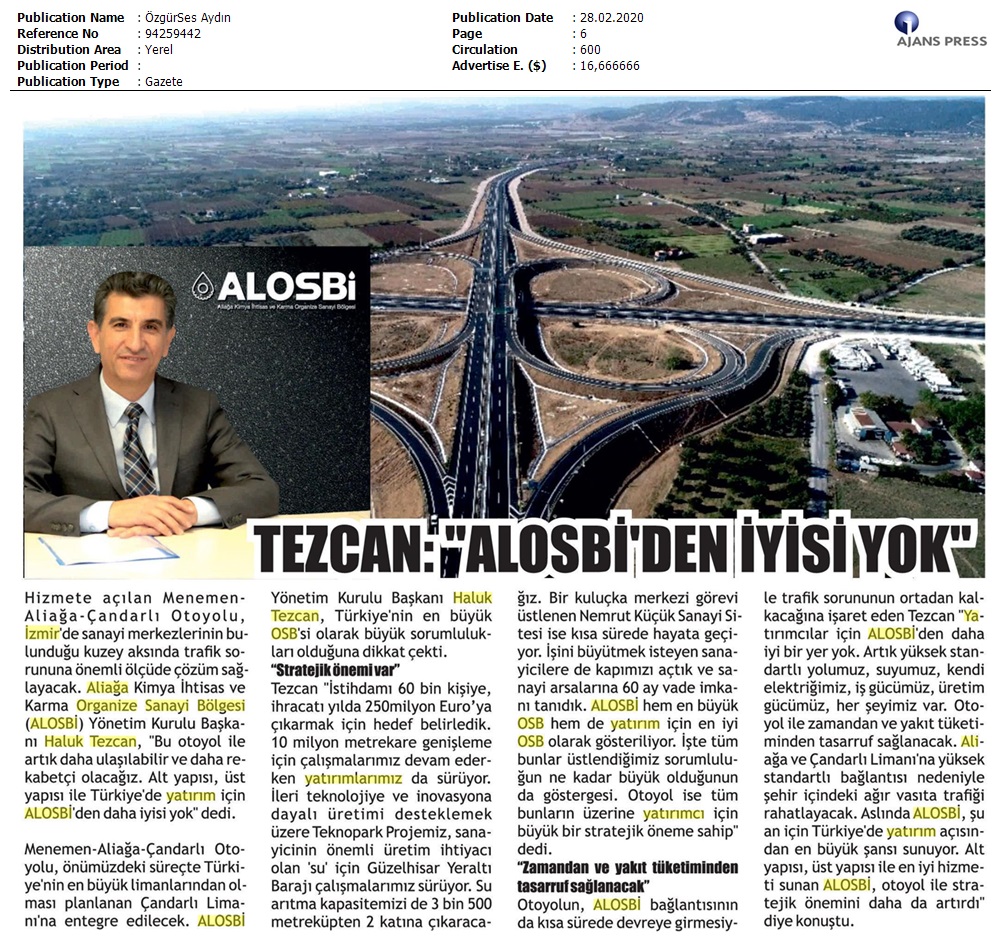 Publication Name : ÖzgürSes Aydın
Reference No : 94259442
Distribution Area : Yerel
Publication Period :
Publication Type : Gazete

Publication Date : 28.02.2020
Page : 6
Circulation : 600
Advertise E. ($) : 16,666666

AJANS PRESS

ALOSBİ
Aliağa Kimya İhtisas ve Karma Organize Sanayi Bölgesi

TEZCAN: "ALOSBİ'DEN İYİSİ YOK"

Hizmete açılan Menemen-Aliağa-Çandarlı Otoyolu, İzmir'de sanayi merkezlerinin bulunduğu kuzey aksında trafik sorununa önemli ölçüde çözüm sağlayacak. Aliağa Kimya İhtisas ve Karma Organize Sanayi Bölgesi (ALOSBİ) Yönetim Kurulu Başkanı Haluk Tezcan, "Bu otoyol ile artık daha ulaşılabilir ve daha rekabetçi olacağız. Alt yapısı, üst yapısı ile Türkiye'de yatırım için ALOSBİ'den daha iyisi yok" dedi.

Menemen-Aliağa-Çandarlı Otoyolu, önümüzdeki süreçte Türkiye'nin en büyük limanlarından olması planlanan Çandarlı Limanı'na entegre edilecek. ALOSBİ Yönetim Kurulu Başkanı Haluk Tezcan, Türkiye'nin en büyük OSB'si olarak büyük sorumlulukları olduğuna dikkat çekti.

"Stratejik önemi var"

Tezcan "İstihdamı 60 bin kişiye, ihracatı yılda 250milyon Euro'ya çıkarmak için hedef belirledik. 10 milyon metrekare genişleme için çalışmalarımız devam ederken yatırımlarımız da sürüyor. İleri teknolojiye ve inovasyona dayalı üretimi desteklemek üzere Teknopark Projemiz, sanayicinin önemli üretim ihtiyacı olan 'su' için Güzelhisar Yeraltı Barajı çalışmalarımız sürüyor. Su arıtma kapasitemizi de 3 bin 500 metreküpten 2 katına çıkaracağız. Bir kuluçka merkezi görevi üstlenen Nemrut Küçük Sanayi Sitesi ise kısa sürede hayata geçiyor. İşini büyütmek isteyen sanayicilere de kapımızı açtık ve sanayi arsalarına 60 ay vade imkanı tanıdık. ALOSBİ hem en büyük OSB hem de yatırım için en iyi OSB olarak gösteriliyor. İşte tüm bunlar üstlendiğimiz sorumluluğun ne kadar büyük olduğunun da göstergesi. Otoyol ise tüm bunların üzerine yatırımcı için büyük bir stratejik öneme sahip" dedi.

"Zamandan ve yakıt tüketiminden tasarruf sağlanacak"

Otoyolun, ALOSBİ bağlantısının da kısa sürede devreye girmesiyle trafik sorununun ortadan kalkacağına işaret eden Tezcan "Yatırımcılar için ALOSBİ'den daha iyi bir yer yok. Artık yüksek standartlı yolumuz, suyumuz, kendi elektriğimiz, iş gücümüz, üretim gücümüz, her şeyimiz var. Otoyol ile zamandan ve yakıt tüketiminden tasarruf sağlanacak. Aliağa ve Çandarlı Limanı'na yüksek standartlı bağlantısı nedeniyle şehir içindeki ağır vasıta trafiği rahatlayacak. Aslında ALOSBİ, şu an için Türkiye'de yatırım açısından en büyük şansı sunuyor. Alt yapısı, üst yapısı ile en iyi hizmeti sunan ALOSBİ, otoyol ile stratejik önemini daha da artırdı" diye konuştu.